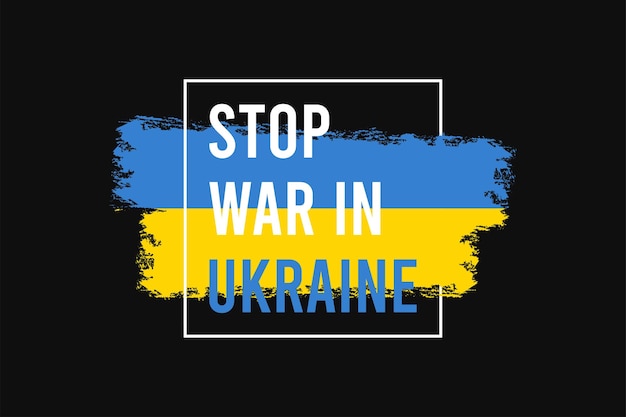 STOP
WAR IN
UKRAINE